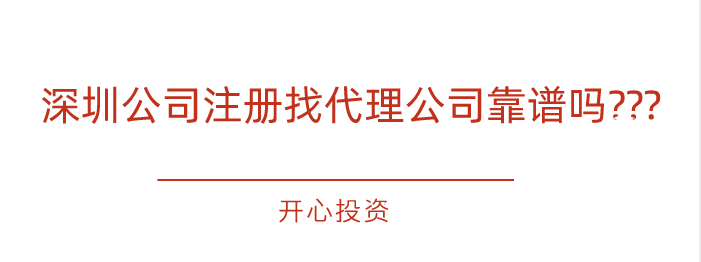 深圳公司注册找代理公司靠谱吗???

开心投资